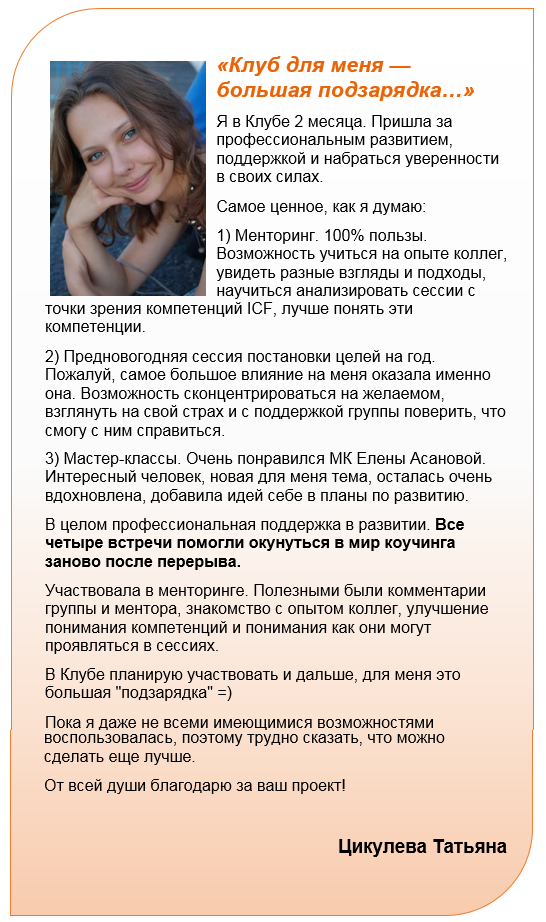 «Клуб для меня — большая подзарядка…»

Я в Клубе 2 месяца. Пришла за профессиональным развитием, поддержкой и набраться уверенности в своих силах.

Самое ценное, как я думаю:

1) Менторинг. 100% пользы. Возможность учиться на опыте коллег, увидеть разные взгляды и подходы, научиться анализировать сессии с точки зрения компетенций ICF, лучше понять эти компетенции.

2) Предновогодняя сессия постановки целей на год. Пожалуй, самое большое влияние на меня оказала именно она. Возможность сконцентрироваться на желаемом, взглянуть на свой страх и с поддержкой группы поверить, что смогу с ним справиться.

3) Мастер-классы. Очень понравился МК Елены Асановой. Интересный человек, новая для меня тема, осталась очень вдохновлена, добавила идей себе в планы по развитию.

В целом профессиональная поддержка в развитии. Все четыре встречи помогли окунуться в мир коучинга заново после перерыва.

Участвовала в менторинге. Полезными были комментарии группы и ментора, знакомство с опытом коллег, улучшение понимания компетенций и понимания как они могут проявляться в сессиях.

В Клубе планирую участвовать и дальше, для меня это большая "подзарядка" =)

Пока я даже не всеми имеющимися возможностями воспользовалась, поэтому трудно сказать, что можно сделать еще лучше.

От всей души благодарю за ваш проект!

Цикулева Татьяна